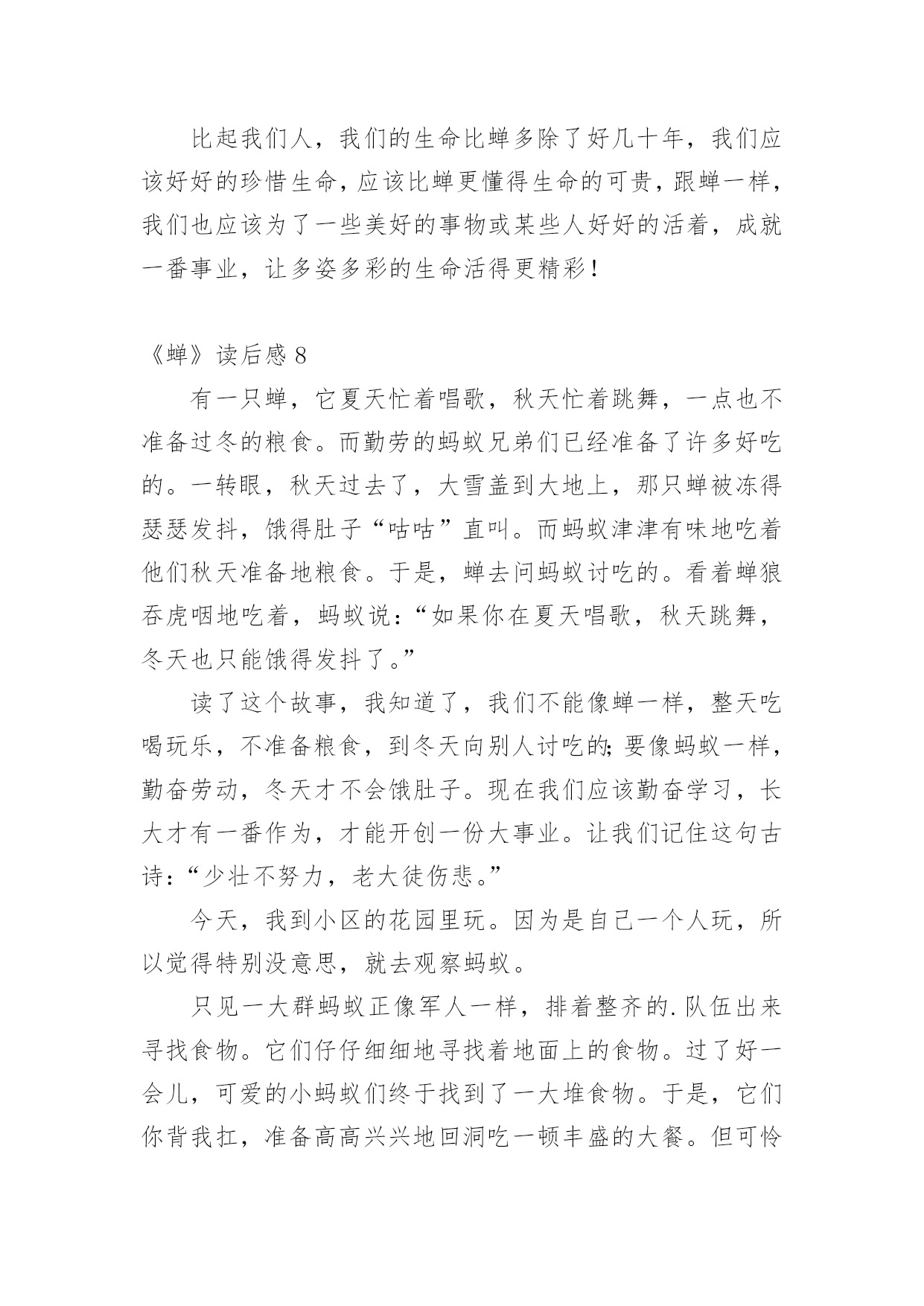 比起我们人，我们的生命比蝉多除了好几十年，我们应该好好的珍惜生命，应该比蝉更懂得生命的可贵，跟蝉一样，我们也应该为了一些美好的事物或某些人好好的活着，成就一番事业，让多姿多彩的生命活得更精彩！

《蝉》读后感 8

有一只蝉，它夏天忙着唱歌，秋天忙着跳舞，一点也不准备过冬的粮食。而勤劳的蚂蚁兄弟们已经准备了许多好吃的。一转眼，秋天过去了，大雪盖到大地上，那只蝉被冻得瑟瑟发抖，饿得肚子“咕咕”直叫。而蚂蚁津津有味地吃着他们秋天准备地粮食。于是，蝉去问蚂蚁讨吃的。看着蝉狼吞虎咽地吃着，蚂蚁说：“如果你在夏天唱歌，秋天跳舞，冬天也只能饿得发抖了。”

读了这个故事，我知道了，我们不能像蝉一样，整天吃喝玩乐，不准备粮食，到冬天向别人讨吃的;要像蚂蚁一样，勤奋劳动，冬天才不会饿肚子。现在我们应该勤奋学习，长大才有一番作为，才能开创一份大事业。让我们记住这句古诗：“少壮不努力，老大徒伤悲。”

今天，我到小区的花园里玩。因为是自己一个人玩，所以觉得特别没意思，就去观察蚂蚁。

只见一大群蚂蚁正像军人一样，排着整齐的.队伍出来寻找食物。它们仔仔细细地寻找着地面上的食物。过了好一会儿，可爱的小蚂蚁们终于找到了一大堆食物。于是，它们你背我扛，准备高高兴兴地回洞吃一顿丰盛的大餐。但可怜